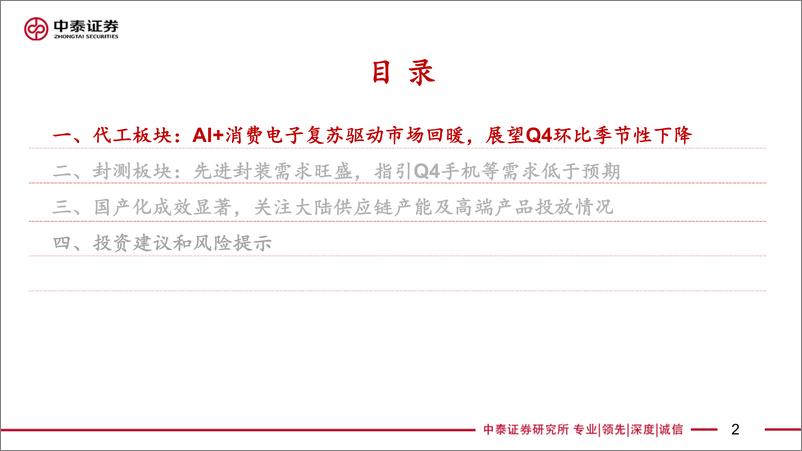 中泰证券
ZHONGTAI SECURITIES

目 录

一、代工板块：AI+消费电子复苏驱动市场回暖，展望Q4环比季节性下降

二、封测板块：先进封装需求旺盛，指引Q4手机等需求低于预期

三、国产化成效显著，关注大陆供应链产能及高端产品投放情况

四、投资建议和风险提示

中泰证券研究所 专业|领先|深度|诚信

2